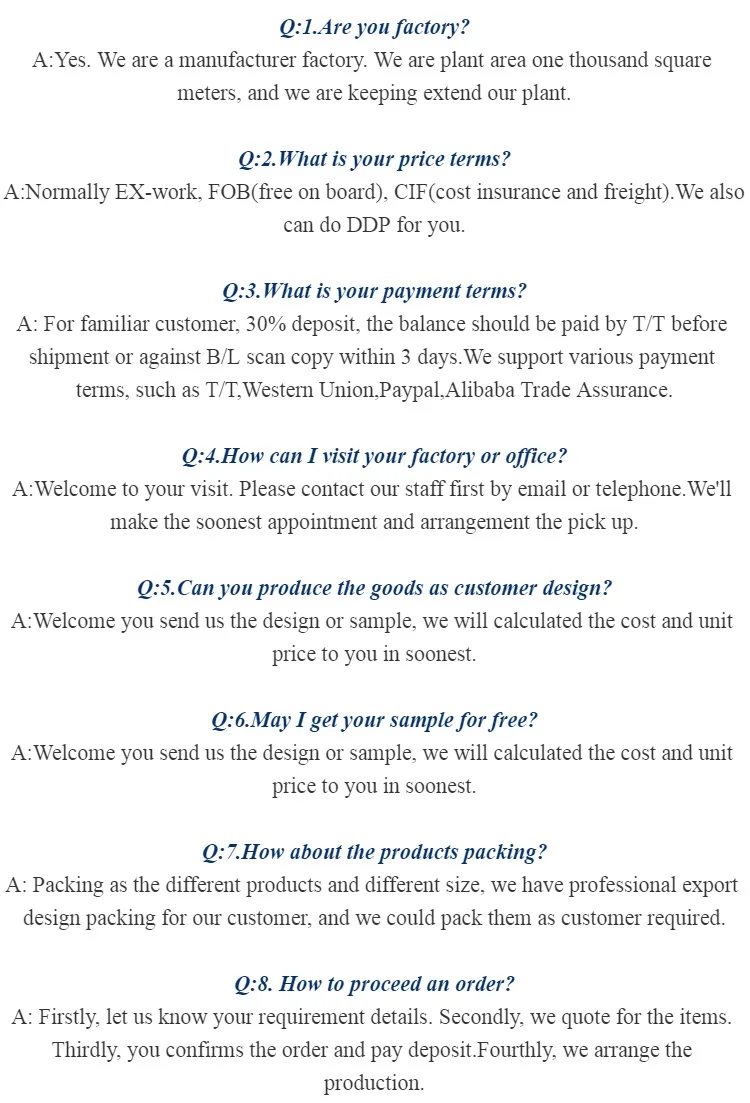 Q:1.Are you factory?
A:Yes. We are a manufacturer factory. We are plant area one thousand square meters, and we are keeping extend our plant.

Q:2.What is your price terms?
A:Normally EX-work, FOB(free on board), CIF(cost insurance and freight).We also can do DDP for you.

Q:3.What is your payment terms?
A: For familiar customer, 30% deposit, the balance should be paid by T/T before shipment or against B/L scan copy within 3 days.We support various payment terms, such as T/T,Western Union,Paypal,Alibaba Trade Assurance.

Q:4.How can I visit your factory or office?
A:Welcome to your visit. Please contact our staff first by email or telephone.We'll make the soonest appointment and arrangement the pick up.

Q:5.Can you produce the goods as customer design?
A:Welcome you send us the design or sample, we will calculated the cost and unit price to you in soonest.

Q:6.May I get your sample for free?
A:Welcome you send us the design or sample, we will calculated the cost and unit price to you in soonest.

Q:7.How about the products packing?
A: Packing as the different products and different size, we have professional export design packing for our customer, and we could pack them as customer required.

Q:8. How to proceed an order?
A: Firstly, let us know your requirement details. Secondly, we quote for the items. Thirdly, you confirms the order and pay deposit.Fourthly, we arrange the production.